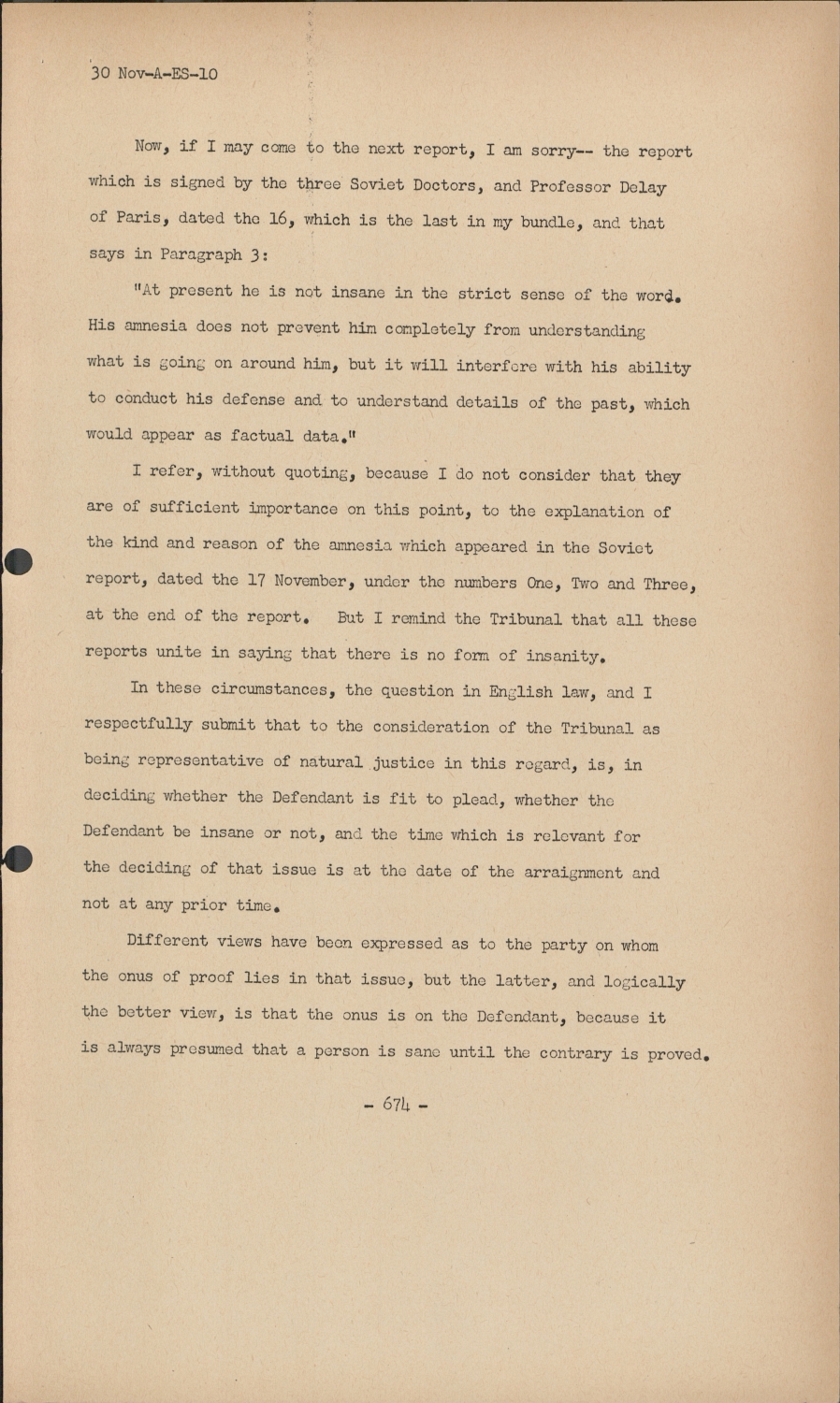 30 Nov-A-ES-10

Now, if I may come to the next report, I am sorry-- the report which is signed by the three Soviet Doctors, and Professor Delay of Paris, dated the 16, which is the last in my bundle, and that says in Paragraph 3:

"At present he is not insane in the strict sense of the word. His amnesia does not prevent him completely from understanding what is going on around him, but it will interfere with his ability to conduct his defense and to understand details of the past, which would appear as factual data."

I refer, without quoting, because I do not consider that they are of sufficient importance on this point, to the explanation of the kind and reason of the amnesia which appeared in the Soviet report, dated the 17 November, under the numbers One, Two and Three, at the end of the report. But I remind the Tribunal that all these reports unite in saying that there is no form of insanity.

In these circumstances, the question in English law, and I respectfully submit that to the consideration of the Tribunal as being representative of natural justice in this regard, is, in deciding whether the Defendant is fit to plead, whether the Defendant be insane or not, and the time which is relevant for the deciding of that issue is at the date of the arraignment and not at any prior time.

Different views have been expressed as to the party on whom the onus of proof lies in that issue, but the latter, and logically the better view, is that the onus is on the Defendant, because it is always presumed that a person is sane until the contrary is proved.

- 674 -